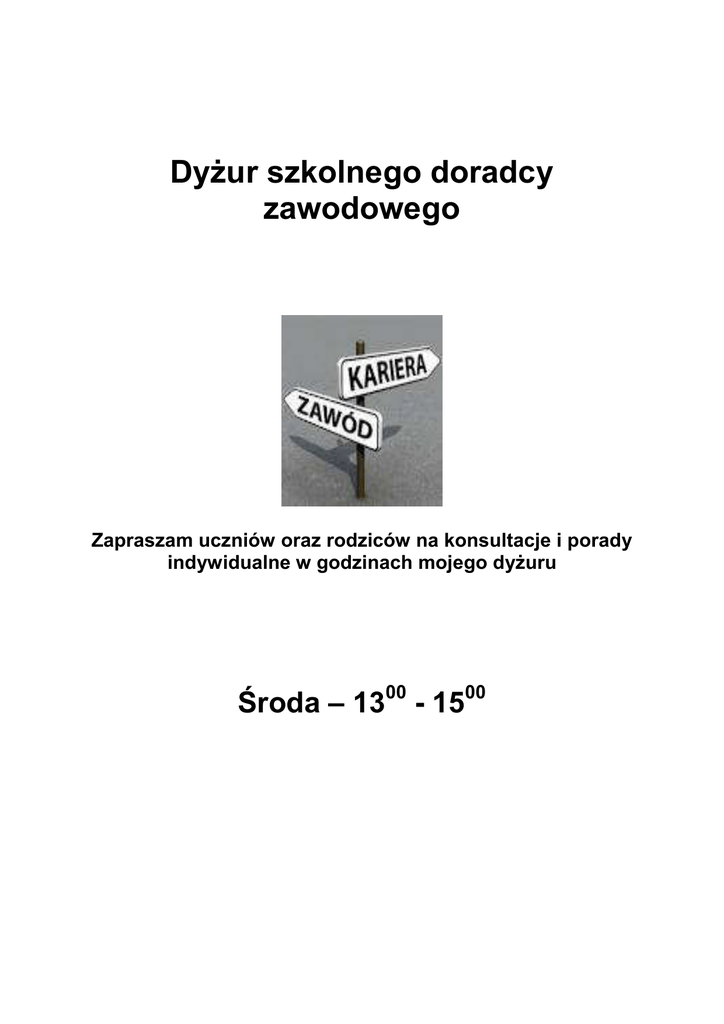 Dyżur szkolnego doradcy zawodowego

KARIERA

ZAWÓD

Zapraszam uczniów oraz rodziców na konsultacje i porady indywidualne w godzinach mojego dyżuru

Środa – $13^{00}$ - $15^{00}$